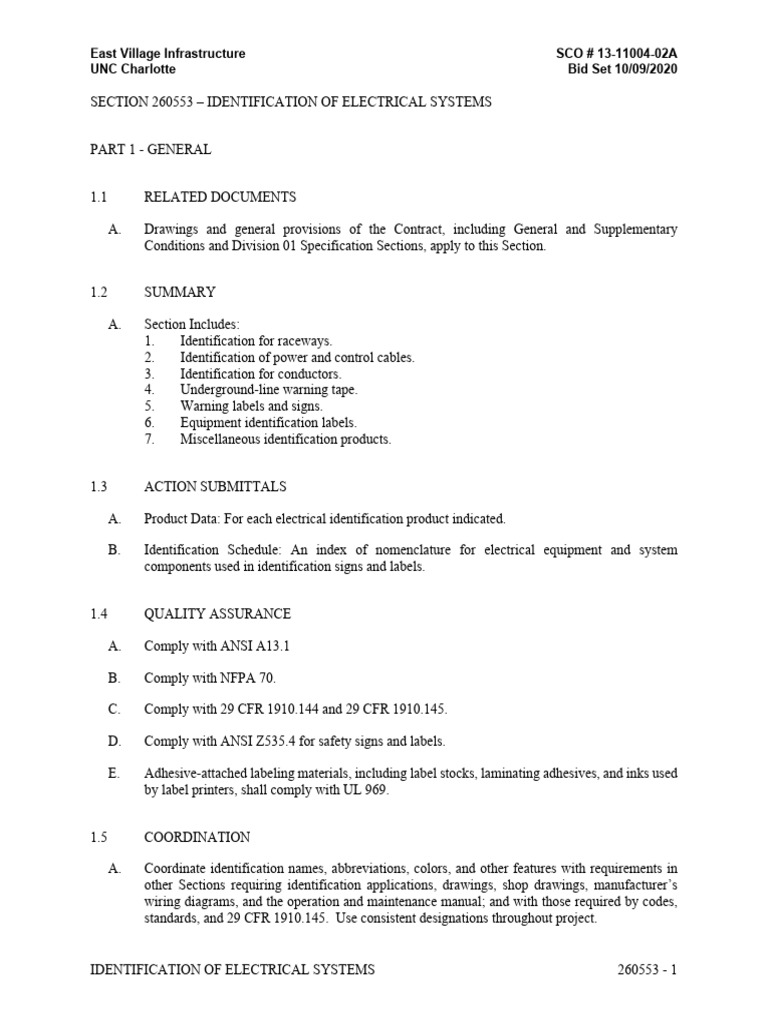 East Village Infrastructure
UNC Charlotte

SCO # 13-11004-02A
Bid Set 10/09/2020

SECTION 260553 – IDENTIFICATION OF ELECTRICAL SYSTEMS

PART 1 - GENERAL

1.1 RELATED DOCUMENTS

A. Drawings and general provisions of the Contract, including General and Supplementary Conditions and Division 01 Specification Sections, apply to this Section.

1.2 SUMMARY

A. Section Includes:
1. Identification for raceways.
2. Identification of power and control cables.
3. Identification for conductors.
4. Underground-line warning tape.
5. Warning labels and signs.
6. Equipment identification labels.
7. Miscellaneous identification products.

1.3 ACTION SUBMITTALS

A. Product Data: For each electrical identification product indicated.

B. Identification Schedule: An index of nomenclature for electrical equipment and system components used in identification signs and labels.

1.4 QUALITY ASSURANCE

A. Comply with ANSI A13.1

B. Comply with NFPA 70.

C. Comply with 29 CFR 1910.144 and 29 CFR 1910.145.

D. Comply with ANSI Z535.4 for safety signs and labels.

E. Adhesive-attached labeling materials, including label stocks, laminating adhesives, and inks used by label printers, shall comply with UL 969.

1.5 COORDINATION

A. Coordinate identification names, abbreviations, colors, and other features with requirements in other Sections requiring identification applications, drawings, shop drawings, manufacturer's wiring diagrams, and the operation and maintenance manual; and with those required by codes, standards, and 29 CFR 1910.145. Use consistent designations throughout project.

IDENTIFICATION OF ELECTRICAL SYSTEMS 260553 - 1